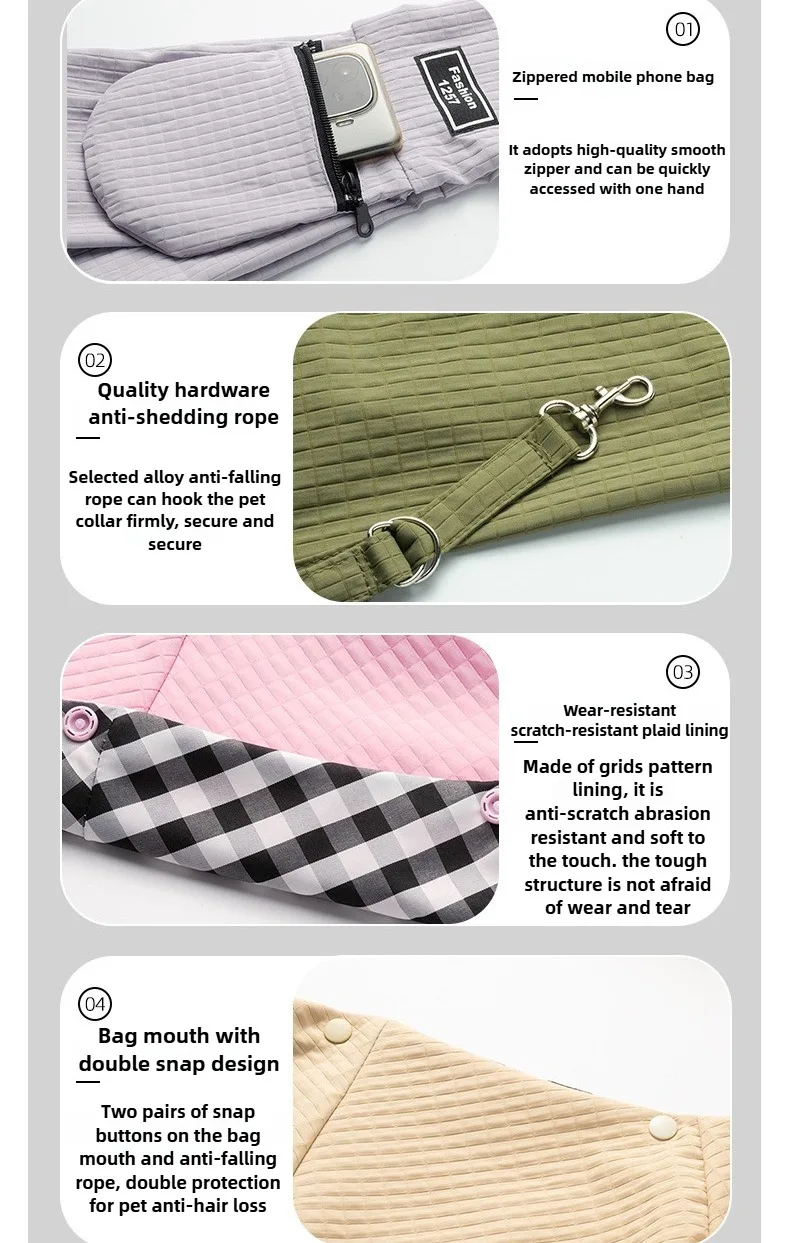 Fashion 1257

01

Zippered mobile phone bag

It adopts high-quality smooth zipper and can be quickly accessed with one hand

02

Quality hardware anti-shedding rope

Selected alloy anti-falling rope can hook the pet collar firmly, secure and secure

03

Wear-resistant scratch-resistant plaid lining

Made of grids pattern lining, it is anti-scratch abrasion resistant and soft to the touch. the tough structure is not afraid of wear and tear

04

Bag mouth with double snap design

Two pairs of snap buttons on the bag mouth and anti-falling rope, double protection for pet anti-hair loss